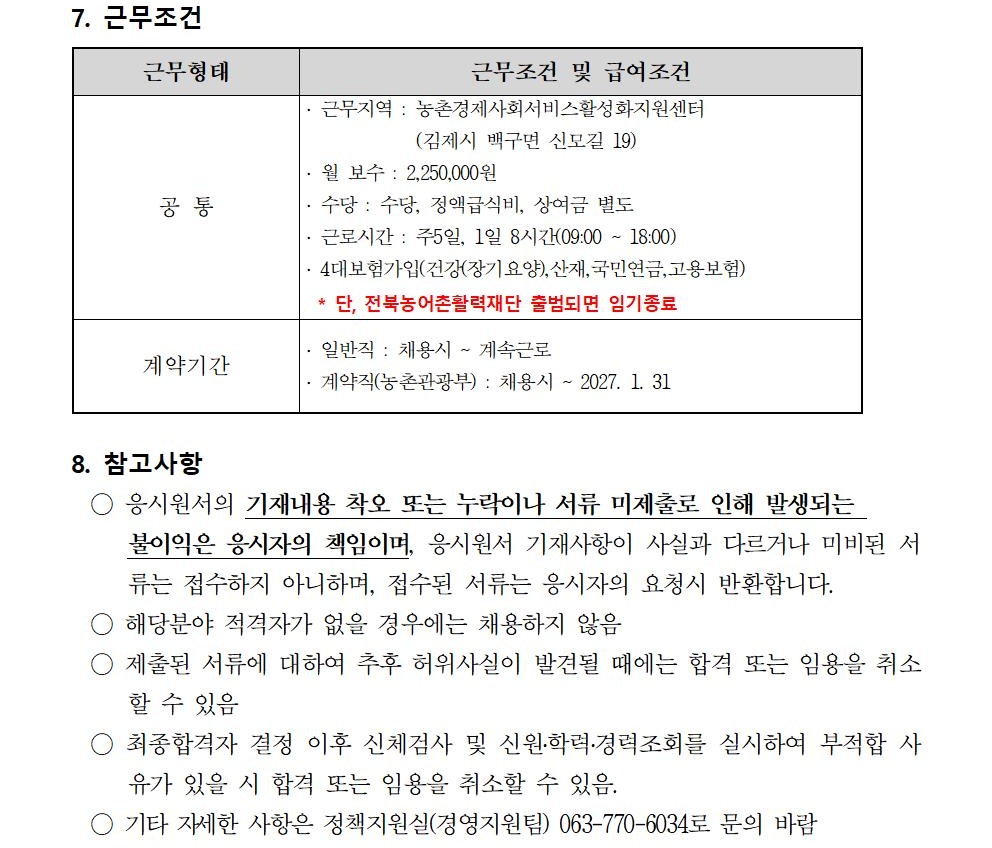 7. 근무조건

| 근무형태 | 근무조건 및 급여조건 |
|---|---|
| 공 통 | · 근무지역 : 농촌경제사회서비스활성화지원센터 (김제시 백구면 신모길 19) · 월 보수 : 2,250,000원 · 수당 : 수당, 정액급식비, 상여금 별도 · 근로시간 : 주5일, 1일 8시간(09:00 ~ 18:00) · 4대보험가입(건강(장기요양),산재,국민연금,고용보험) * 단, 전북농어촌활력재단 출범되면 임기종료 |
| 계약기간 | · 일반직 : 채용시 ~ 계속근로 · 계약직(농촌관광부) : 채용시 ~ 2027. 1. 31 |

8. 참고사항

○ 응시원서의 기재내용 착오 또는 누락이나 서류 미제출로 인해 발생되는 불이익은 응시자의 책임이며, 응시원서 기재사항이 사실과 다르거나 미비된 서류는 접수하지 아니하며, 접수된 서류는 응시자의 요청시 반환합니다.

○ 해당분야 적격자가 없을 경우에는 채용하지 않음

○ 제출된 서류에 대하여 추후 허위사실이 발견될 때에는 합격 또는 임용을 취소할 수 있음

○ 최종합격자 결정 이후 신체검사 및 신원·학력·경력조회를 실시하여 부적합 사유가 있을 시 합격 또는 임용을 취소할 수 있음.

○ 기타 자세한 사항은 정책지원실(경영지원팀) 063-770-6034로 문의 바람